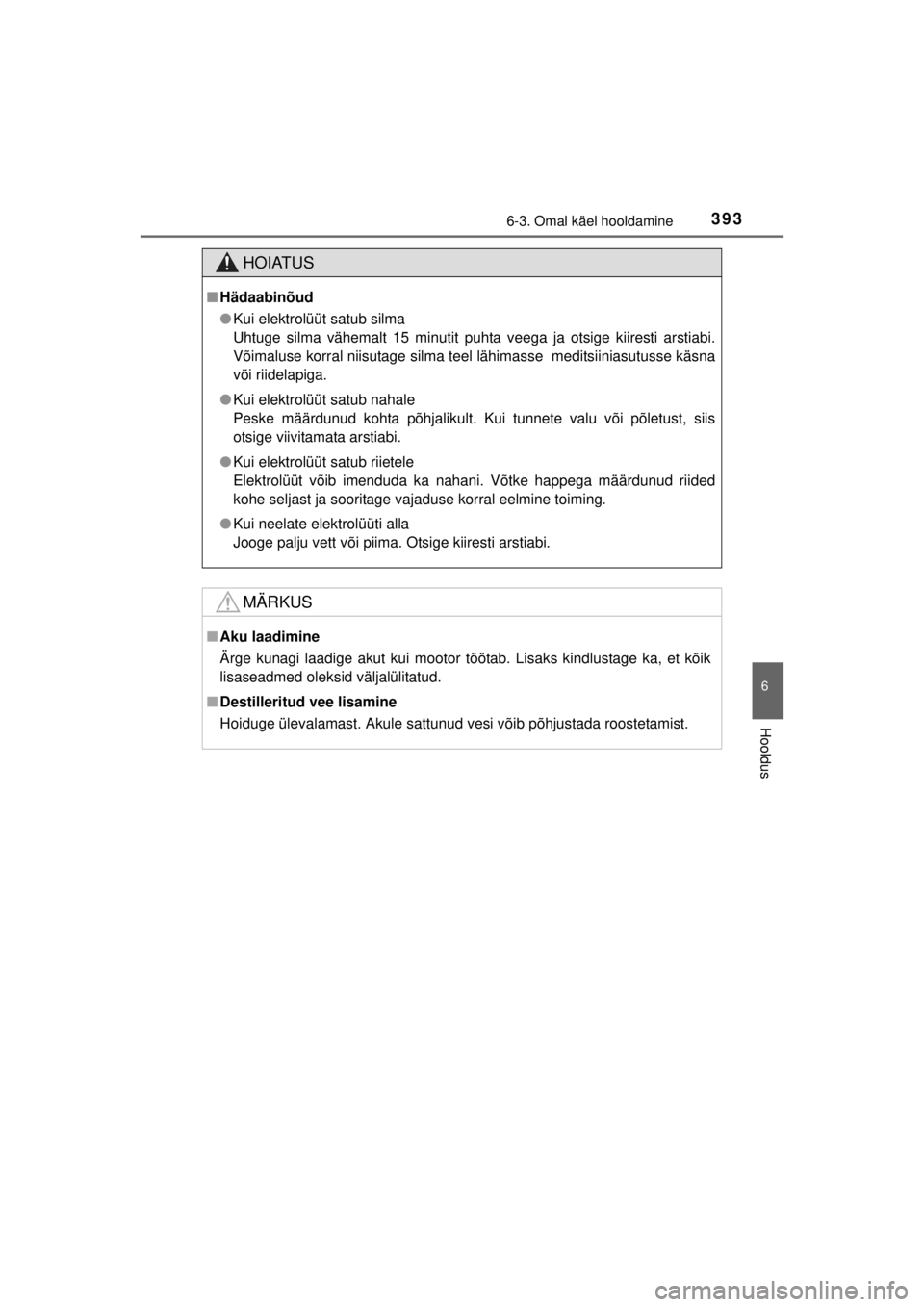 6-3. Omal käel hooldamine 393

HOIATUS

■ Hädaabinõud

● Kui elektrolüüt satub silma
Uhtuge silma vähemalt 15 minutit puhta veega ja otsige kiiresti arstiabi. Võimaluse korral niisutage silma teel lähimasse meditsiiniasutusse käsna või riidelapiga.

● Kui elektrolüüt satub nahale
Peske määrdunud kohta põhjalikult. Kui tunnete valu või põletust, siis otsige viivitamata arstiabi.

● Kui elektrolüüt satub riietele
Elektrolüüt võib imenduda ka nahani. Võtke happega määrdunud riided kohe seljast ja sooritage vajaduse korral eelmine toiming.

● Kui neelate elektrolüüti alla
Jooge palju vett või piima. Otsige kiiresti arstiabi.

MÄRKUS

■ Aku laadimine
Ärge kunagi laadige akut kui mootor töötab. Lisaks kindlustage ka, et kõik lisaseadmed oleksid väljalülitatud.

■ Destilleritud vee lisamine
Hoiduge ülevalamast. Akule sattunud vesi võib põhjustada roostetamist.

6

Hooldus

carmanualsonline.info